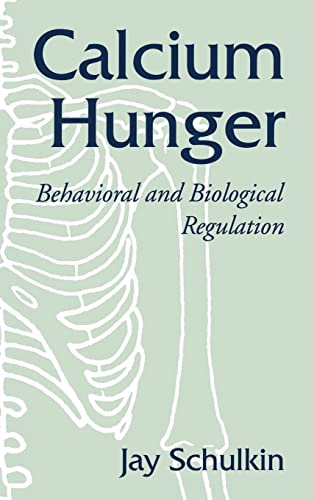 Calcium Hunger

Behavioral and Biological Regulation

Jay Schulkin